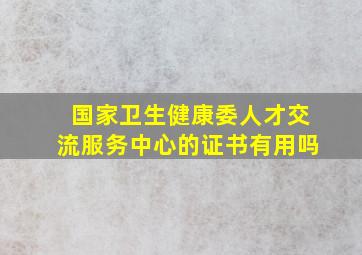 国家卫生健康委人才交流服务中心的证书有用吗